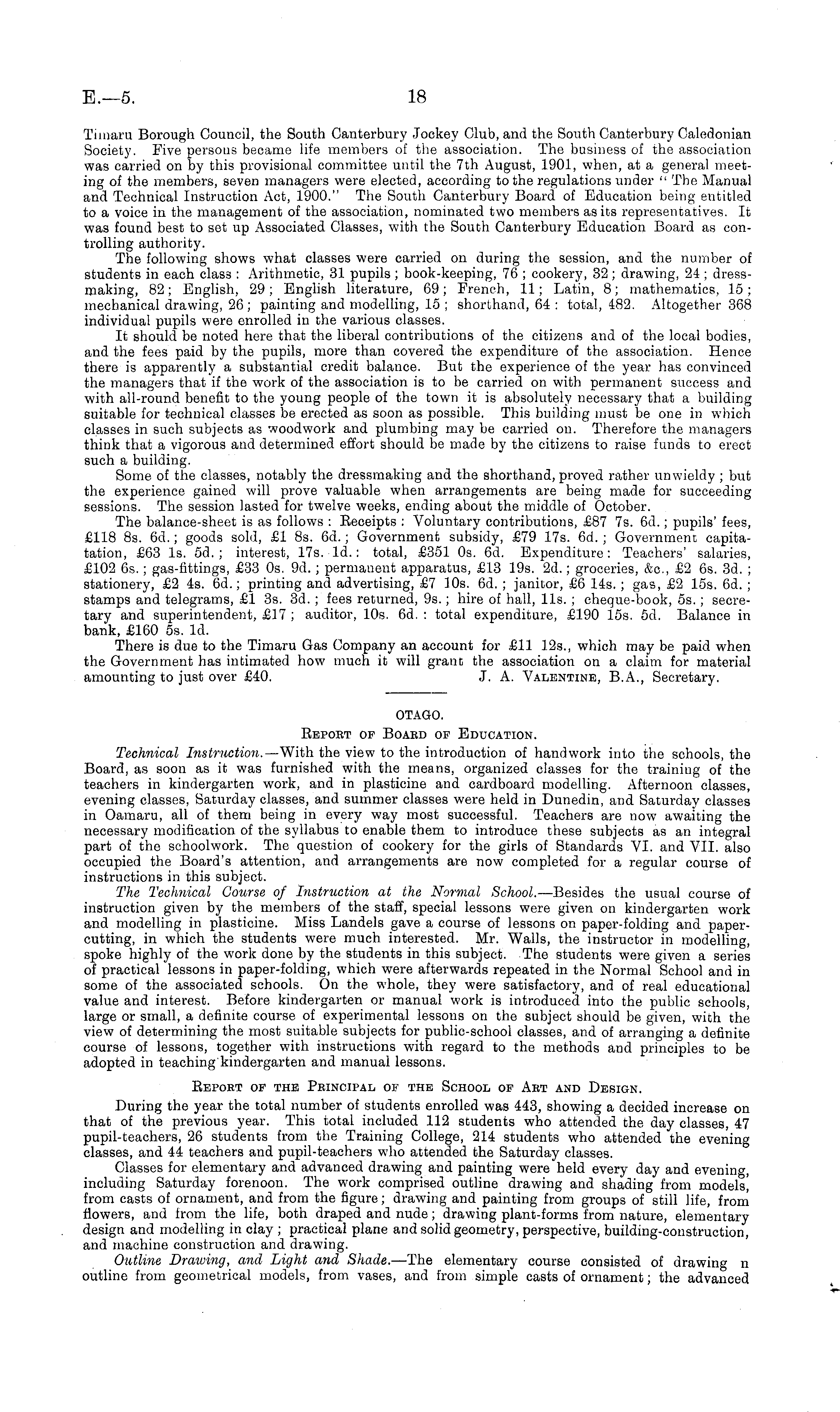 E.—5.

18

Timaru Borough Council, the South Canterbury Jockey Club, and the South Canterbury Caledonian Society. Five persons became life members of the association. The business of the association was carried on by this provisional committee until the 7th August, 1901, when, at a general meeting of the members, seven managers were elected, according to the regulations under "The Manual and Technical Instruction Act, 1900." The South Canterbury Board of Education being entitled to a voice in the management of the association, nominated two members as its representatives. It was found best to set up Associated Classes, with the South Canterbury Education Board as controlling authority.

The following shows what classes were carried on during the session, and the number of students in each class: Arithmetic, 31 pupils; book-keeping, 76; cookery, 32; drawing, 24; dressmaking, 82; English, 29; English literature, 69; French, 11; Latin, 8; mathematics, 15; mechanical drawing, 26; painting and modelling, 15; shorthand, 64: total, 482. Altogether 368 individual pupils were enrolled in the various classes.

It should be noted here that the liberal contributions of the citizens and of the local bodies, and the fees paid by the pupils, more than covered the expenditure of the association. Hence there is apparently a substantial credit balance. But the experience of the year has convinced the managers that if the work of the association is to be carried on with permanent success and with all-round benefit to the young people of the town it is absolutely necessary that a building suitable for technical classes be erected as soon as possible. This building must be one in which classes in such subjects as woodwork and plumbing may be carried on. Therefore the managers think that a vigorous and determined effort should be made by the citizens to raise funds to erect such a building.

Some of the classes, notably the dressmaking and the shorthand, proved rather unwieldy; but the experience gained will prove valuable when arrangements are being made for succeeding sessions. The session lasted for twelve weeks, ending about the middle of October.

The balance-sheet is as follows: Receipts: Voluntary contributions, £87 7s. 6d.; pupils' fees, £118 8s. 6d.; goods sold, £1 8s. 6d.; Government subsidy, £79 17s. 6d.; Government capitation, £63 1s. 5d.; interest, 17s. 1d.: total, £351 0s. 6d. Expenditure: Teachers' salaries, £102 6s.; gas-fittings, £33 0s. 9d.; permanent apparatus, £13 19s. 2d.; groceries, &c., £2 6s. 3d.; stationery, £2 4s. 6d.; printing and advertising, £7 10s. 6d.; janitor, £6 14s.; gas, £2 15s. 6d.; stamps and telegrams, £1 3s. 3d.; fees returned, 9s.; hire of hall, 11s.; cheque-book, 5s.; secretary and superintendent, £17; auditor, 10s. 6d.: total expenditure, £190 15s. 5d. Balance in bank, £160 5s. 1d.

There is due to the Timaru Gas Company an account for £11 12s., which may be paid when the Government has intimated how much it will grant the association on a claim for material amounting to just over £40. J. A. Valentine, B.A., Secretary.

OTAGO.

Report of Board of Education.

Technical Instruction.—With the view to the introduction of handwork into the schools, the Board, as soon as it was furnished with the means, organized classes for the training of the teachers in kindergarten work, and in plasticine and cardboard modelling. Afternoon classes, evening classes, Saturday classes, and summer classes were held in Dunedin, and Saturday classes in Oamaru, all of them being in every way most successful. Teachers are now awaiting the necessary modification of the syllabus to enable them to introduce these subjects as an integral part of the schoolwork. The question of cookery for the girls of Standards VI. and VII. also occupied the Board's attention, and arrangements are now completed for a regular course of instructions in this subject.

The Technical Course of Instruction at the Normal School.—Besides the usual course of instruction given by the members of the staff, special lessons were given on kindergarten work and modelling in plasticine. Miss Landels gave a course of lessons on paper-folding and paper-cutting, in which the students were much interested. Mr. Walls, the instructor in modelling, spoke highly of the work done by the students in this subject. The students were given a series of practical lessons in paper-folding, which were afterwards repeated in the Normal School and in some of the associated schools. On the whole, they were satisfactory, and of real educational value and interest. Before kindergarten or manual work is introduced into the public schools, large or small, a definite course of experimental lessons on the subject should be given, with the view of determining the most suitable subjects for public-school classes, and of arranging a definite course of lessons, together with instructions with regard to the methods and principles to be adopted in teaching kindergarten and manual lessons.

Report of the Principal of the School of Art and Design.

During the year the total number of students enrolled was 443, showing a decided increase on that of the previous year. This total included 112 students who attended the day classes, 47 pupil-teachers, 26 students from the Training College, 214 students who attended the evening classes, and 44 teachers and pupil-teachers who attended the Saturday classes.

Classes for elementary and advanced drawing and painting were held every day and evening, including Saturday forenoon. The work comprised outline drawing and shading from models, from casts of ornament, and from the figure; drawing and painting from groups of still life, from flowers, and from the life, both draped and nude; drawing plant-forms from nature, elementary design and modelling in clay; practical plane and solid geometry, perspective, building-construction, and machine construction and drawing.

Outline Drawing, and Light and Shade.—The elementary course consisted of drawing n outline from geometrical models, from vases, and from simple casts of ornament; the advanced